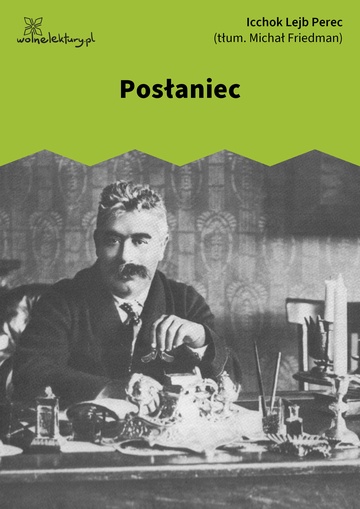 wolnelektury.pl

Icchok Lejb Perec
(tłum. Michał Friedman)

Posłaniec